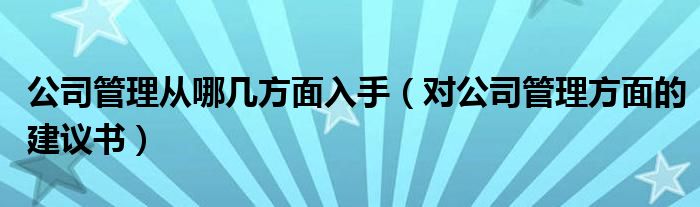 公司管理从哪几方面入手（对公司管理方面的建议书）